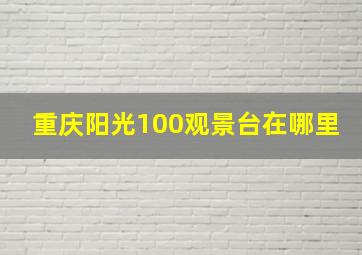 重庆阳光100观景台在哪里